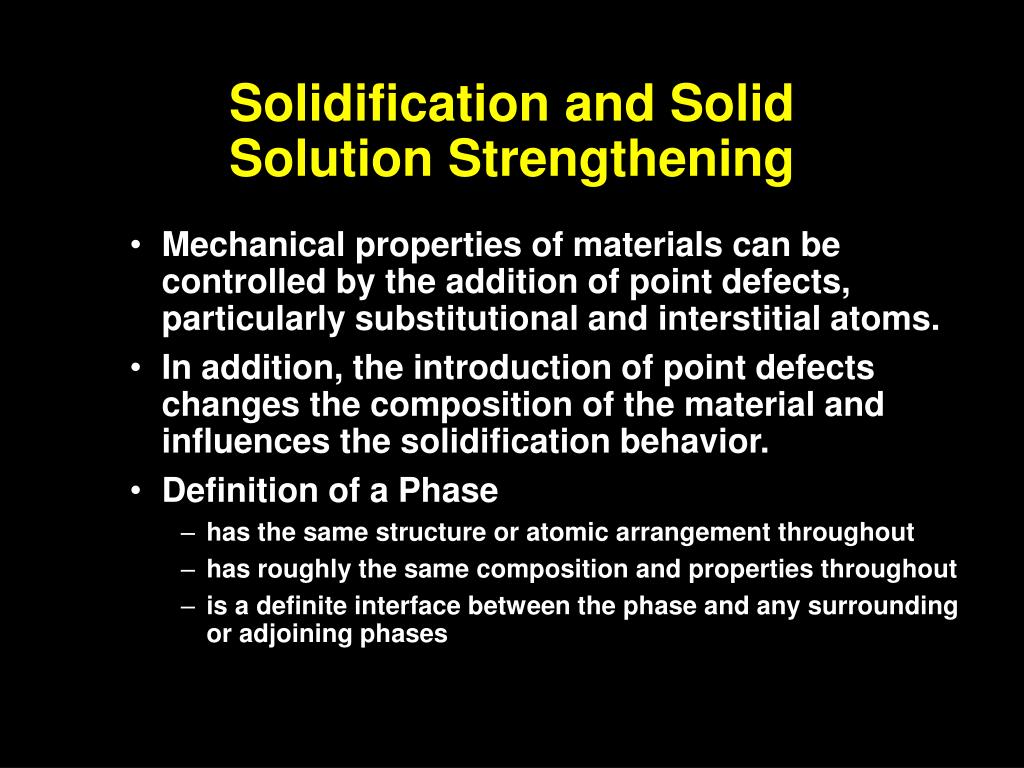 Solidification and Solid Solution Strengthening

• Mechanical properties of materials can be controlled by the addition of point defects, particularly substitutional and interstitial atoms.
• In addition, the introduction of point defects changes the composition of the material and influences the solidification behavior.
• Definition of a Phase
– has the same structure or atomic arrangement throughout
– has roughly the same composition and properties throughout
– is a definite interface between the phase and any surrounding or adjoining phases